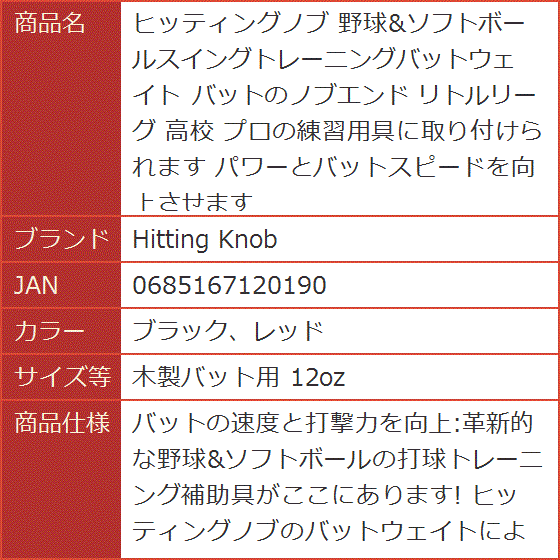 | 商品名 | ヒッティングノブ 野球&ソフトボールスイングトレーニングバットウェイト バットのノブエンド リトルリーグ 高校 プロの練習用具に取り付けられます パワーとバットスピードを向上させます |
|---|---|
| ブランド | Hitting Knob |
| JAN | 0685167120190 |
| カラー | ブラック、レッド |
| サイズ等 | 木製バット用 12oz |
| 商品仕様 | バットの速度と打撃力を向上:革新的な野球&ソフトボールの打球トレーニング補助具がここにあります! ヒッティングノブのバットウェイトによ |